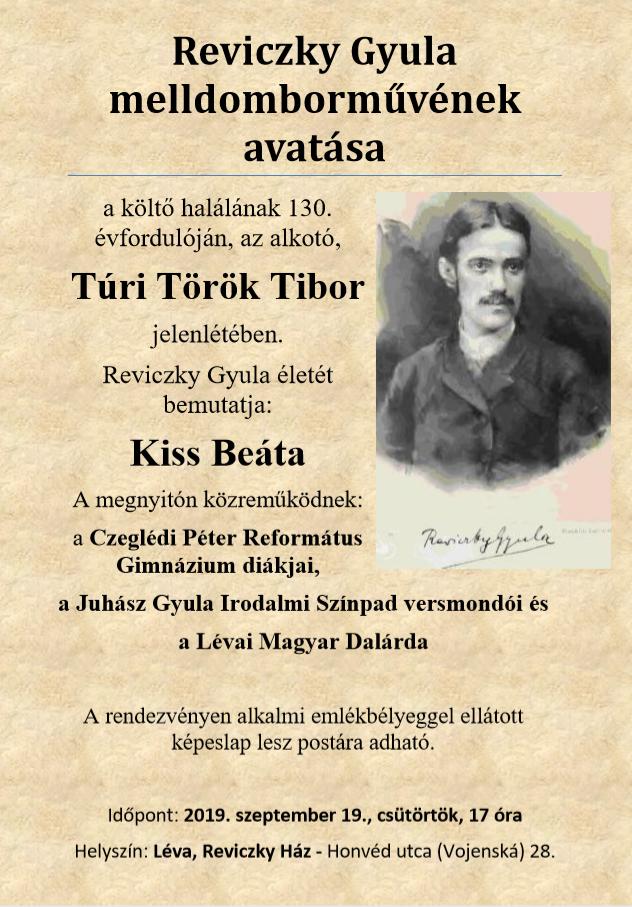 Reviczky Gyula melldomborművének avatása

a költő halálának 130. évfordulóján, az alkotó,

Túri Török Tibor

jelenlétében.

Reviczky Gyula életét bemutatja:

Kiss Beáta

A megnyitón közreműködnek:

a Czeglédi Péter Református Gimnázium diákjai,

a Juhász Gyula Irodalmi Színpad versmondói és

a Lévai Magyar Dalárda

Reviczky Gyula

A rendezvényen alkalmi emlékbélyeggel ellátott képeslap lesz postára adható.

Időpont: 2019. szeptember 19., csütörtök, 17 óra

Helyszín: Léva, Reviczky Ház - Honvéd utca (Vojenská) 28.